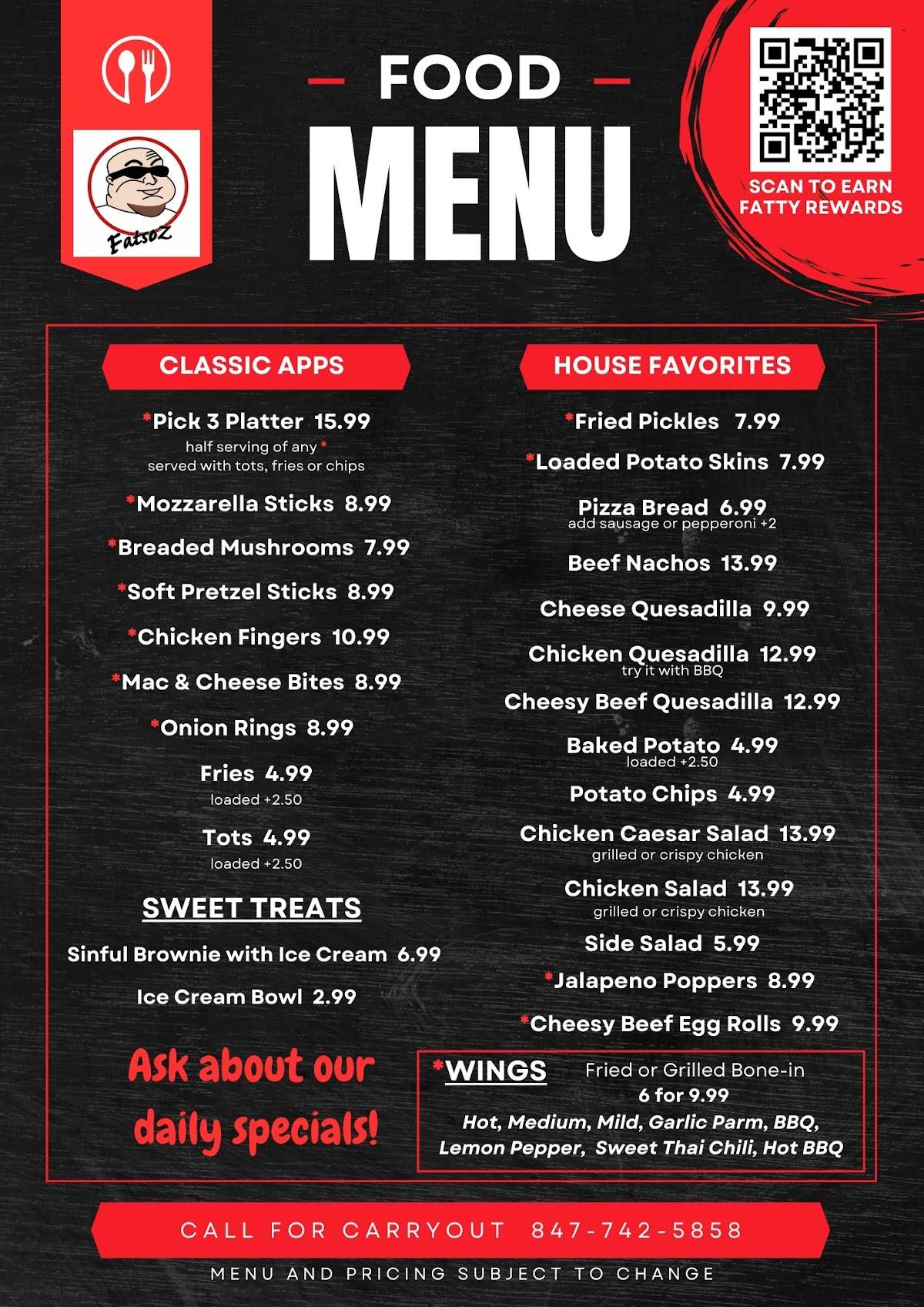 FatsoZ

FOOD
MENU

SCAN TO EARN FATTY REWARDS

CLASSIC APPS

*Pick 3 Platter 15.99
half serving of any *
served with tots, fries or chips

*Mozzarella Sticks 8.99

*Breaded Mushrooms 7.99

*Soft Pretzel Sticks 8.99

*Chicken Fingers 10.99

*Mac & Cheese Bites 8.99

*Onion Rings 8.99

Fries 4.99
loaded +2.50

Tots 4.99
loaded +2.50

SWEET TREATS

Sinful Brownie with Ice Cream 6.99

Ice Cream Bowl 2.99

Ask about our daily specials!

HOUSE FAVORITES

*Fried Pickles 7.99

*Loaded Potato Skins 7.99

Pizza Bread 6.99
add sausage or pepperoni +2

Beef Nachos 13.99

Cheese Quesadilla 9.99

Chicken Quesadilla 12.99
try it with BBQ

Cheesy Beef Quesadilla 12.99

Baked Potato 4.99
loaded +2.50

Potato Chips 4.99

Chicken Caesar Salad 13.99
grilled or crispy chicken

Chicken Salad 13.99
grilled or crispy chicken

Side Salad 5.99

*Jalapeno Poppers 8.99

*Cheesy Beef Egg Rolls 9.99

*WINGS Fried or Grilled Bone-in
6 for 9.99
Hot, Medium, Mild, Garlic Parm, BBQ, Lemon Pepper, Sweet Thai Chili, Hot BBQ

CALL FOR CARRYOUT 847-742-5858

MENU AND PRICING SUBJECT TO CHANGE